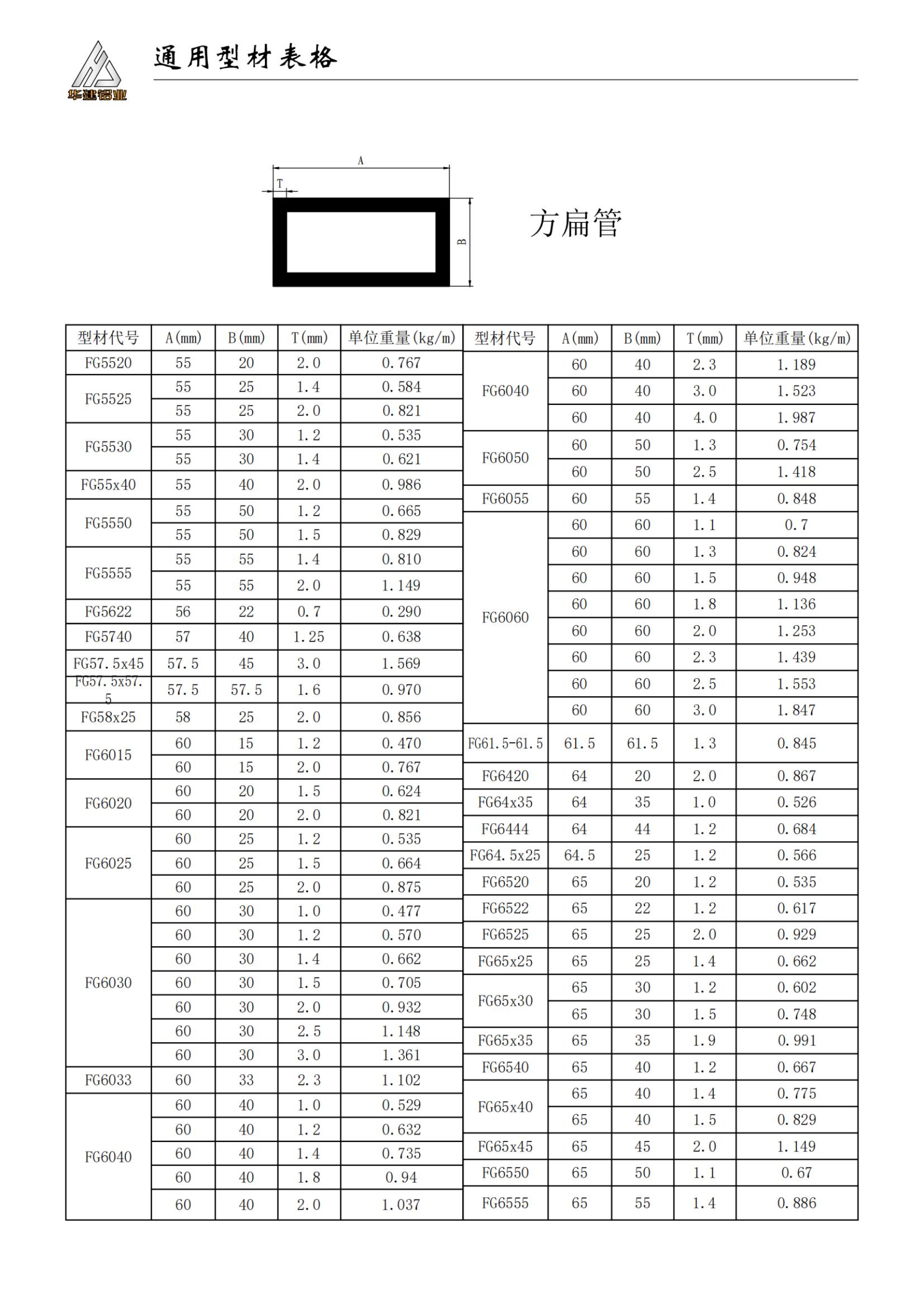 华建铝业

通用型材表格

A
T
B

方扁管

| 型材代号 | A(mm) | B(mm) | T(mm) | 单位重量(kg/m) |
|---|---|---|---|---|
| FG5520 | 55 | 20 | 2.0 | 0.767 |
| FG5525 | 55 | 25 | 1.4 | 0.584 |
| | 55 | 25 | 2.0 | 0.821 |
| FG5530 | 55 | 30 | 1.2 | 0.535 |
| | 55 | 30 | 1.4 | 0.621 |
| FG55x40 | 55 | 40 | 2.0 | 0.986 |
| FG5550 | 55 | 50 | 1.2 | 0.665 |
| | 55 | 50 | 1.5 | 0.829 |
| FG5555 | 55 | 55 | 1.4 | 0.810 |
| | 55 | 55 | 2.0 | 1.149 |
| FG5622 | 56 | 22 | 0.7 | 0.290 |
| FG5740 | 57 | 40 | 1.25 | 0.638 |
| FG57.5x45 | 57.5 | 45 | 3.0 | 1.569 |
| FG57.5x57.5 | 57.5 | 57.5 | 1.6 | 0.970 |
| FG58x25 | 58 | 25 | 2.0 | 0.856 |
| FG6015 | 60 | 15 | 1.2 | 0.470 |
| | 60 | 15 | 2.0 | 0.767 |
| FG6020 | 60 | 20 | 1.5 | 0.624 |
| | 60 | 20 | 2.0 | 0.821 |
| FG6025 | 60 | 25 | 1.2 | 0.535 |
| | 60 | 25 | 1.5 | 0.664 |
| | 60 | 25 | 2.0 | 0.875 |
| FG6030 | 60 | 30 | 1.0 | 0.477 |
| | 60 | 30 | 1.2 | 0.570 |
| | 60 | 30 | 1.4 | 0.662 |
| | 60 | 30 | 1.5 | 0.705 |
| | 60 | 30 | 2.0 | 0.932 |
| | 60 | 30 | 2.5 | 1.148 |
| | 60 | 30 | 3.0 | 1.361 |
| FG6033 | 60 | 33 | 2.3 | 1.102 |
| FG6040 | 60 | 40 | 1.0 | 0.529 |
| | 60 | 40 | 1.2 | 0.632 |
| | 60 | 40 | 1.4 | 0.735 |
| | 60 | 40 | 1.8 | 0.94 |
| | 60 | 40 | 2.0 | 1.037 |

| 型材代号 | A(mm) | B(mm) | T(mm) | 单位重量(kg/m) |
|---|---|---|---|---|
| FG6040 | 60 | 40 | 2.3 | 1.189 |
| | 60 | 40 | 3.0 | 1.523 |
| | 60 | 40 | 4.0 | 1.987 |
| FG6050 | 60 | 50 | 1.3 | 0.754 |
| | 60 | 50 | 2.5 | 1.418 |
| FG6055 | 60 | 55 | 1.4 | 0.848 |
| FG6060 | 60 | 60 | 1.1 | 0.7 |
| | 60 | 60 | 1.3 | 0.824 |
| | 60 | 60 | 1.5 | 0.948 |
| | 60 | 60 | 1.8 | 1.136 |
| | 60 | 60 | 2.0 | 1.253 |
| | 60 | 60 | 2.3 | 1.439 |
| | 60 | 60 | 2.5 | 1.553 |
| | 60 | 60 | 3.0 | 1.847 |
| FG61.5-61.5 | 61.5 | 61.5 | 1.3 | 0.845 |
| FG6420 | 64 | 20 | 2.0 | 0.867 |
| FG64x35 | 64 | 35 | 1.0 | 0.526 |
| FG6444 | 64 | 44 | 1.2 | 0.684 |
| FG64.5x25 | 64.5 | 25 | 1.2 | 0.566 |
| FG6520 | 65 | 20 | 1.2 | 0.535 |
| FG6522 | 65 | 22 | 1.2 | 0.617 |
| FG6525 | 65 | 25 | 2.0 | 0.929 |
| FG65x25 | 65 | 25 | 1.4 | 0.662 |
| FG65x30 | 65 | 30 | 1.2 | 0.602 |
| | 65 | 30 | 1.5 | 0.748 |
| FG65x35 | 65 | 35 | 1.9 | 0.991 |
| FG6540 | 65 | 40 | 1.2 | 0.667 |
| FG65x40 | 65 | 40 | 1.4 | 0.775 |
| | 65 | 40 | 1.5 | 0.829 |
| FG65x45 | 65 | 45 | 2.0 | 1.149 |
| FG6550 | 65 | 50 | 1.1 | 0.67 |
| FG6555 | 65 | 55 | 1.4 | 0.886 |